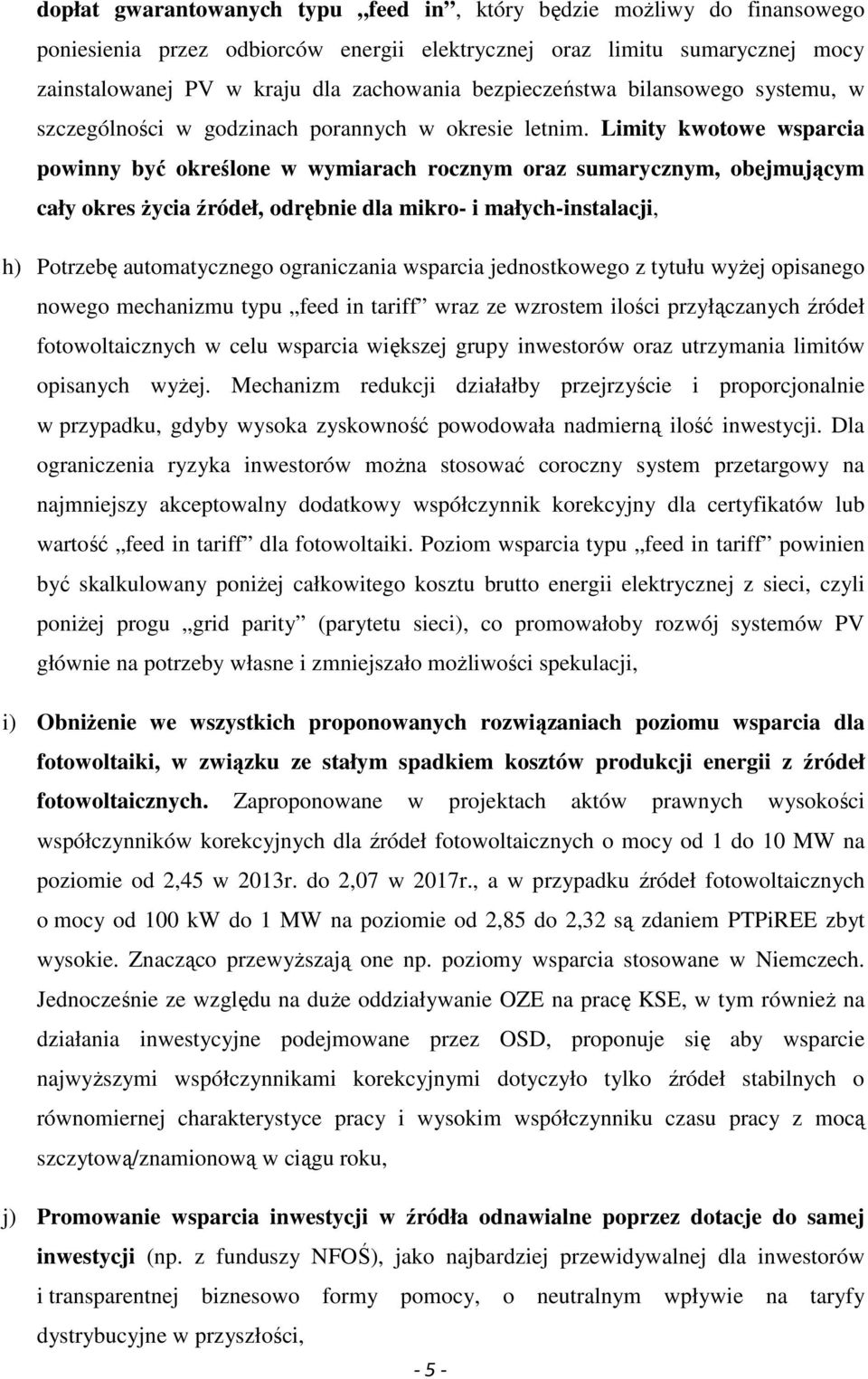 dopłat gwarantowanych typu „feed in”, który będzie możliwy do finansowego poniesienia przez odbiorców energii elektrycznej oraz limitu sumarycznej mocy zainstalowanej PV w kraju dla zachowania bezpieczeństwa bilansowego systemu, w szczególności w godzinach porannych w okresie letnim. Limity kwotowe wsparcia powinny być określone w wymiarach rocznym oraz sumarycznym, obejmującym cały okres życia źródeł, odrębnie dla mikro- i małych-instalacji,

h) Potrzebę automatycznego ograniczania wsparcia jednostkowego z tytułu wyżej opisanego nowego mechanizmu typu „feed in tariff” wraz ze wzrostem ilości przyłączanych źródeł fotowoltaicznych w celu wsparcia większej grupy inwestorów oraz utrzymania limitów opisanych wyżej. Mechanizm redukcji działałby przejrzyście i proporcjonalnie w przypadku, gdyby wysoka zyskowność powodowała nadmierną ilość inwestycji. Dla ograniczenia ryzyka inwestorów można stosować coroczny system przetargowy na najmniejszy akceptowalny dodatkowy współczynnik korekcyjny dla certyfikatów lub wartość „feed in tariff” dla fotowoltaiki. Poziom wsparcia typu „feed in tariff” powinien być skalkulowany poniżej całkowitego kosztu brutto energii elektrycznej z sieci, czyli poniżej progu „grid parity” (parytetu sieci), co promowałoby rozwój systemów PV głównie na potrzeby własne i zmniejszało możliwości spekulacji,

i) Obniżenie we wszystkich proponowanych rozwiązaniach poziomu wsparcia dla fotowoltaiki, w związku ze stałym spadkiem kosztów produkcji energii z źródeł fotowoltaicznych. Zaproponowane w projektach aktów prawnych wysokości współczynników korekcyjnych dla źródeł fotowoltaicznych o mocy od 1 do 10 MW na poziomie od 2,45 w 2013r. do 2,07 w 2017r., a w przypadku źródeł fotowoltaicznych o mocy od 100 kW do 1 MW na poziomie od 2,85 do 2,32 są zdaniem PTPiREE zbyt wysokie. Znacząco przewyższają one np. poziomy wsparcia stosowane w Niemczech. Jednocześnie ze względu na duże oddziaływanie OZE na pracę KSE, w tym również na działania inwestycyjne podejmowane przez OSD, proponuje się aby wsparcie najwyższymi współczynnikami korekcyjnymi dotyczyło tylko źródeł stabilnych o równomiernej charakterystyce pracy i wysokim współczynniku czasu pracy z mocą szczytową/znamionową w ciągu roku,

j) Promowanie wsparcia inwestycji w źródła odnawialne poprzez dotacje do samej inwestycji (np. z funduszy NFOŚ), jako najbardziej przewidywalnej dla inwestorów i transparentnej biznesowo formy pomocy, o neutralnym wpływie na taryfy dystrybucyjne w przyszłości,

- 5 -